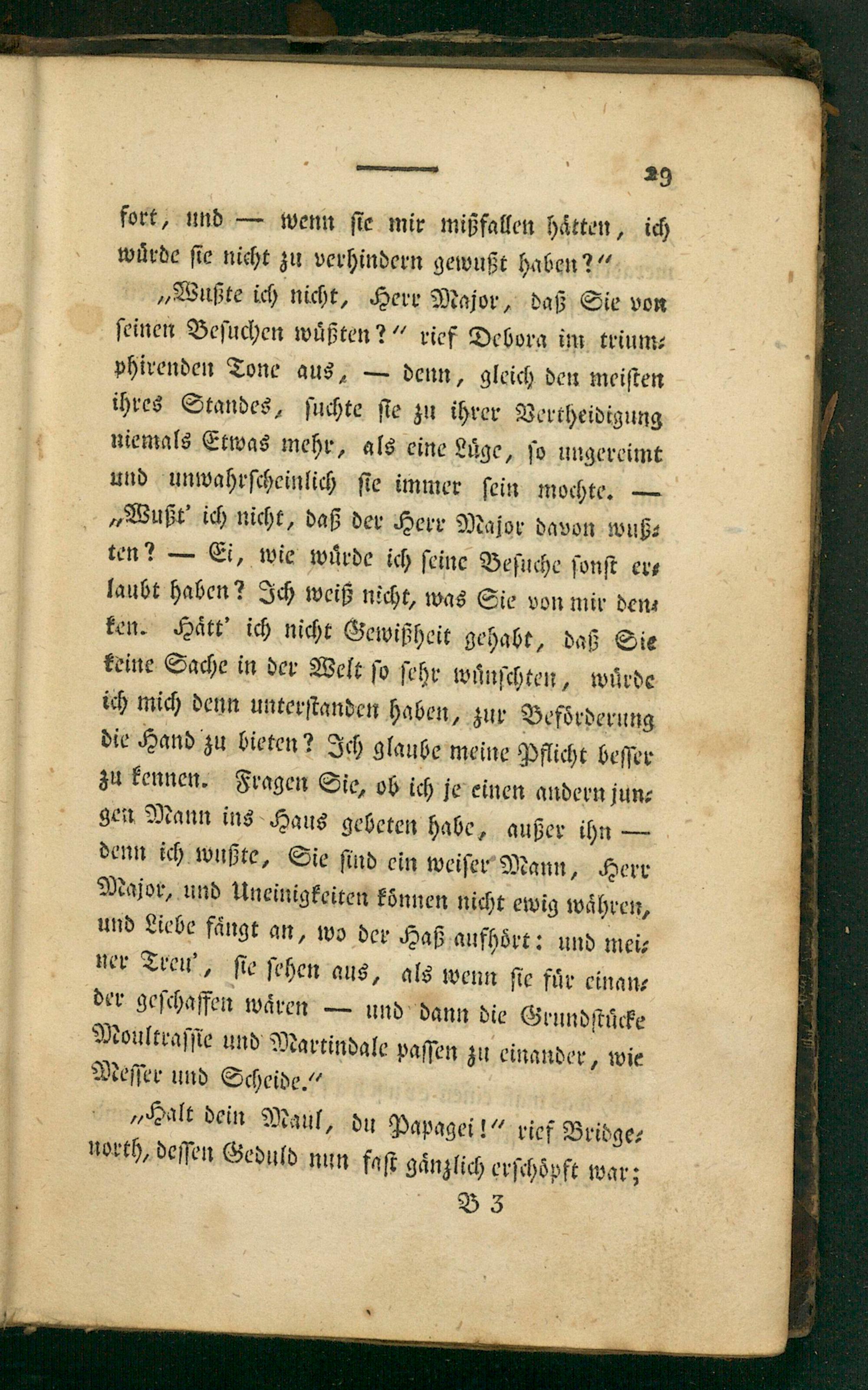 29

fort, und — wenn sie mir mißfallen hätten, ich würde sie nicht zu verhindern gewußt haben?"

„Wußte ich nicht, Herr Major, daß Sie von seinen Besuchen wüßten?" rief Debora im triumphirenden Tone aus, — denn, gleich den meisten ihres Standes, suchte sie zu ihrer Vertheidigung niemals Etwas mehr, als eine Lüge, so ungereimt und unwahrscheinlich sie immer sein mochte. — „Wußt' ich nicht, daß der Herr Major davon wußten? — Ei, wie würde ich seine Besuche sonst erlaubt haben? Ich weiß nicht, was Sie von mir denken. Hätt' ich nicht Gewißheit gehabt, daß Sie keine Sache in der Welt so sehr wünschten, würde ich mich denn unterstanden haben, zur Beförderung die Hand zu bieten? Ich glaube meine Pflicht besser zu kennen. Fragen Sie, ob ich je einen andern jungen Mann ins Haus gebeten habe, außer ihn — denn ich wußte, Sie sind ein weiser Mann, Herr Major, und Uneinigkeiten können nicht ewig währen, und Liebe fängt an, wo der Haß aufhört: und meiner Treu', sie sehen aus, als wenn sie für einander geschaffen wären — und dann die Grundstücke Moultrassie und Martindale passen zu einander, wie Messer und Scheide."

„Halt dein Maul, du Papagei!" rief Bridgenorth, dessen Geduld nun fast gänzlich erschöpft war;

B 3